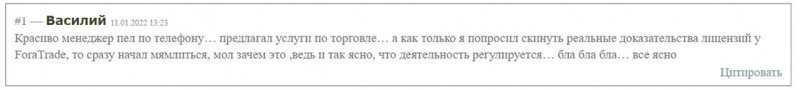 #1 — Василий 11.01.2022 13:23

Красиво менеджер пел по телефону… предлагал услуги по торговле… а как только я попросил скинуть реальные доказательства лицензий у ForaTrade, то сразу начал мямлиться, мол зачем это ,ведь и так ясно, что деятельность регулируется… бла бла бла… все ясно

Цитировать